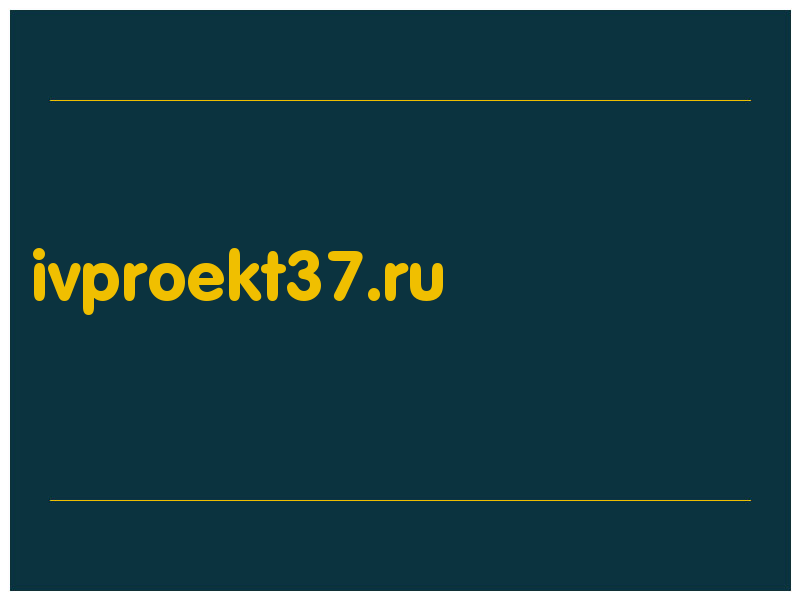 ivproekt37.ru